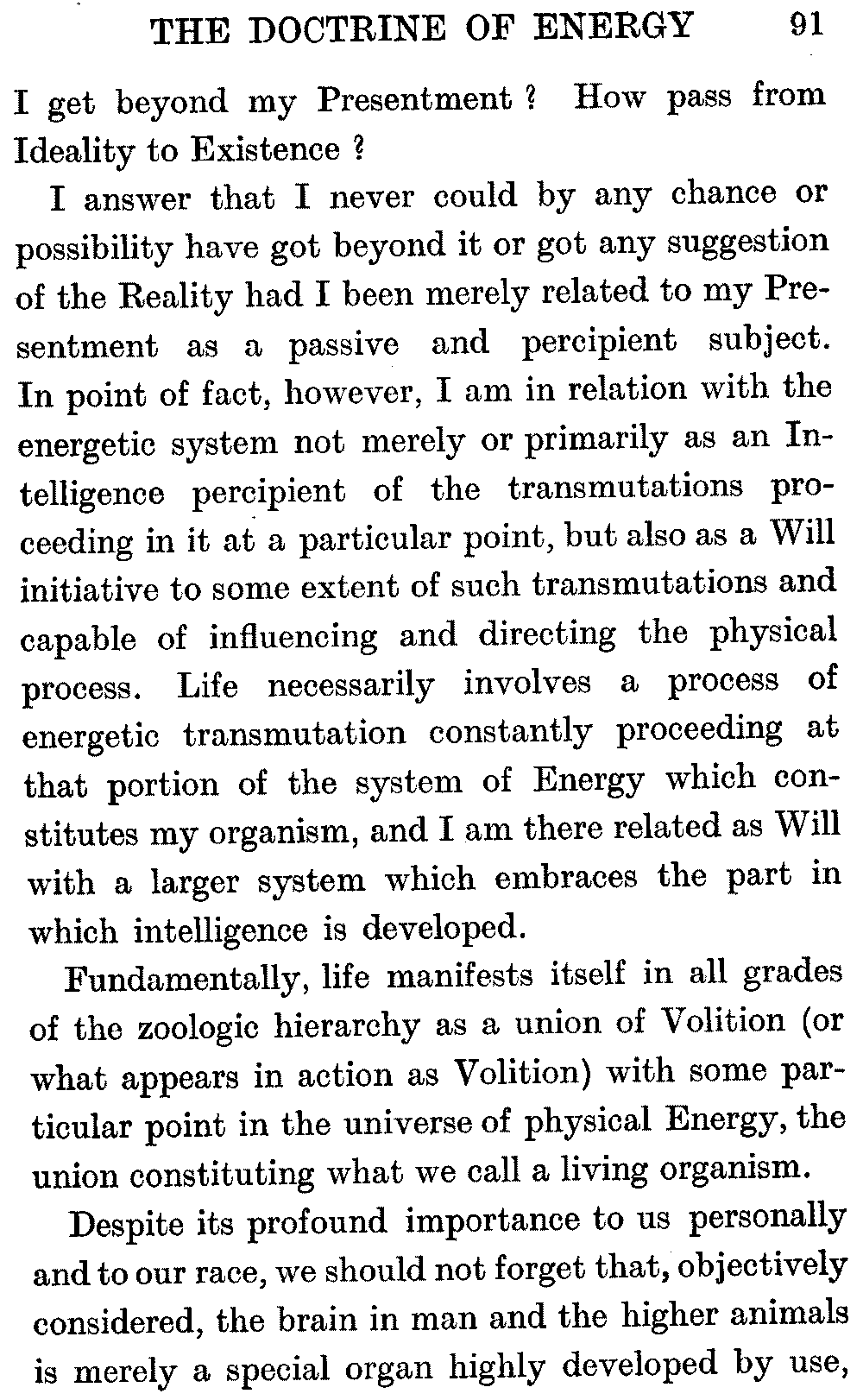 THE DOCTRINE OF ENERGY 91

I get beyond my Presentment? How pass from Ideality to Existence?

I answer that I never could by any chance or possibility have got beyond it or got any suggestion of the Reality had I been merely related to my Presentment as a passive and percipient subject. In point of fact, however, I am in relation with the energetic system not merely or primarily as an Intelligence percipient of the transmutations proceeding in it at a particular point, but also as a Will initiative to some extent of such transmutations and capable of influencing and directing the physical process. Life necessarily involves a process of energetic transmutation constantly proceeding at that portion of the system of Energy which constitutes my organism, and I am there related as Will with a larger system which embraces the part in which intelligence is developed.

Fundamentally, life manifests itself in all grades of the zoologic hierarchy as a union of Volition (or what appears in action as Volition) with some particular point in the universe of physical Energy, the union constituting what we call a living organism.

Despite its profound importance to us personally and to our race, we should not forget that, objectively considered, the brain in man and the higher animals is merely a special organ highly developed by use,